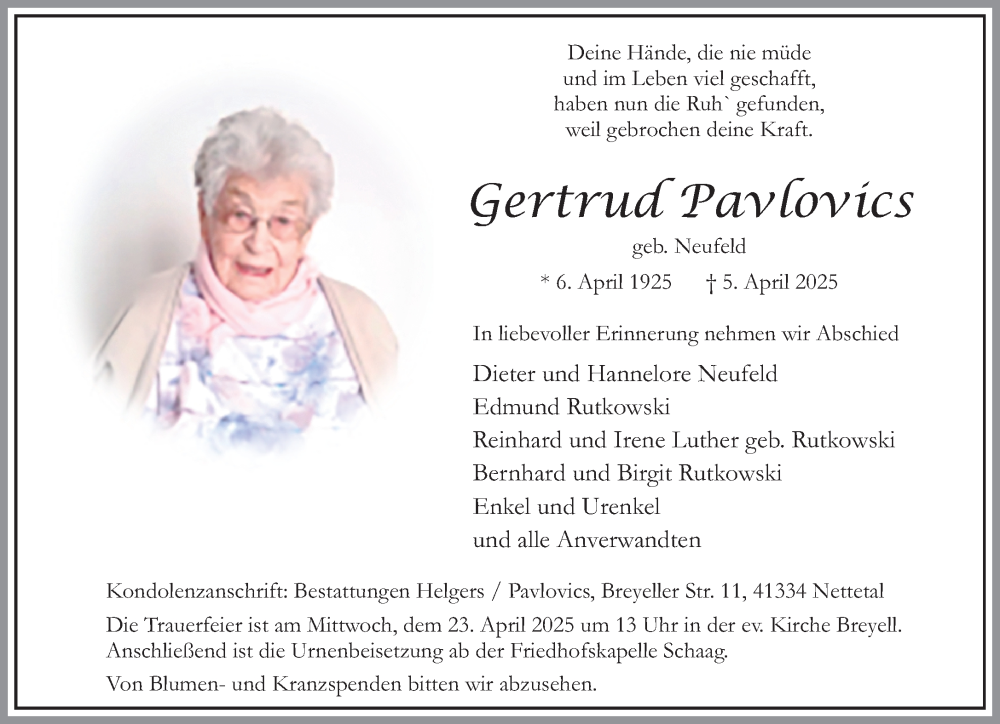 Deine Hände, die nie müde
und im Leben viel geschafft,
haben nun die Ruh` gefunden,
weil gebrochen deine Kraft.

Gertrud Pavlovics

geb. Neufeld

* 6. April 1925 † 5. April 2025

In liebevoller Erinnerung nehmen wir Abschied

Dieter und Hannelore Neufeld
Edmund Rutkowski
Reinhard und Irene Luther geb. Rutkowski
Bernhard und Birgit Rutkowski
Enkel und Urenkel
und alle Anverwandten

Kondolenzanschrift: Bestattungen Helgers / Pavlovics, Breyeller Str. 11, 41334 Nettetal

Die Trauerfeier ist am Mittwoch, dem 23. April 2025 um 13 Uhr in der ev. Kirche Breyell. Anschließend ist die Urnenbeisetzung ab der Friedhofskapelle Schaag.

Von Blumen- und Kranzspenden bitten wir abzusehen.